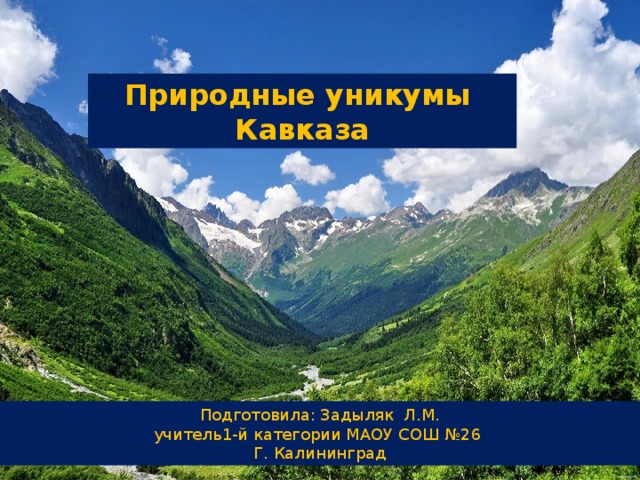 Природные уникумы Кавказа

Подготовила: Задыляк Л.М.
учитель1-й категории МАОУ СОШ №26
Г. Калининград